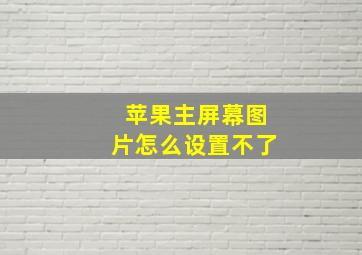 苹果主屏幕图片怎么设置不了